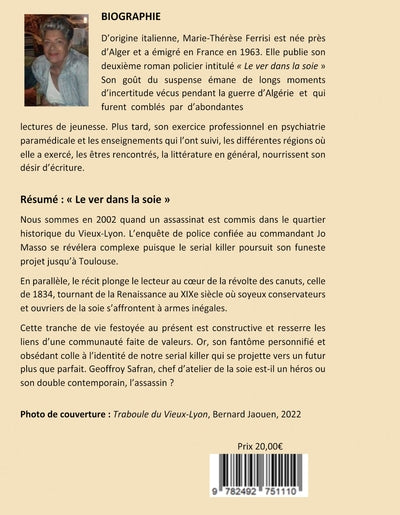 BIOGRAPHIE

D'origine italienne, Marie-Thérèse Ferrisi est née près d'Alger et a émigré en France en 1963. Elle publie son deuxième roman policier intitulé « Le ver dans la soie » Son goût du suspense émane de longs moments d'incertitude vécus pendant la guerre d'Algérie et qui furent comblés par d'abondantes lectures de jeunesse. Plus tard, son exercice professionnel en psychiatrie paramédicale et les enseignements qui l'ont suivi, les différentes régions où elle a exercé, les êtres rencontrés, la littérature en général, nourrissent son désir d'écriture.

Résumé : « Le ver dans la soie »

Nous sommes en 2002 quand un assassinat est commis dans le quartier historique du Vieux-Lyon. L'enquête de police confiée au commandant Jo Masso se révélera complexe puisque le serial killer poursuit son funeste projet jusqu'à Toulouse.

En parallèle, le récit plonge le lecteur au cœur de la révolte des canuts, celle de 1834, tournant de la Renaissance au XIXe siècle où soyeux conservateurs et ouvriers de la soie s'affrontent à armes inégales.

Cette tranche de vie festoyée au présent est constructive et resserre les liens d'une communauté faite de valeurs. Or, son fantôme personnifié et obsédant colle à l'identité de notre serial killer qui se projette vers un futur plus que parfait. Geoffroy Safran, chef d'atelier de la soie est-il un héros ou son double contemporain, l'assassin ?

Photo de couverture : Traboule du Vieux-Lyon, Bernard Jaouen, 2022

Prix 20,00€

9 782492 751110